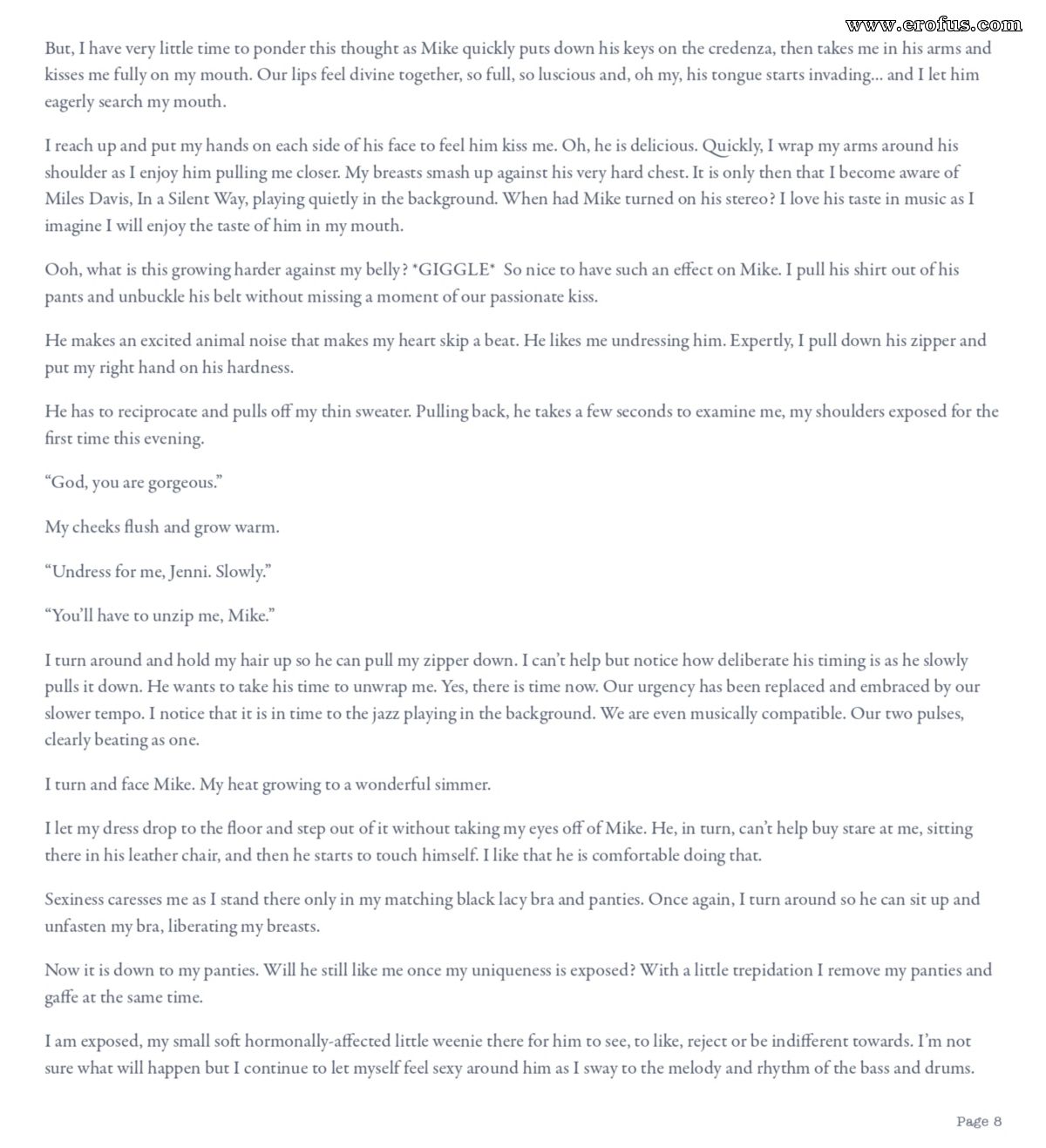 www.erofus.com

But, I have very little time to ponder this thought as Mike quickly puts down his keys on the credenza, then takes me in his arms and kisses me fully on my mouth. Our lips feel divine together, so full, so luscious and, oh my, his tongue starts invading... and I let him eagerly search my mouth.

I reach up and put my hands on each side of his face to feel him kiss me. Oh, he is delicious. Quickly, I wrap my arms around his shoulder as I enjoy him pulling me closer. My breasts smash up against his very hard chest. It is only then that I become aware of Miles Davis, In a Silent Way, playing quietly in the background. When had Mike turned on his stereo? I love his taste in music as I imagine I will enjoy the taste of him in my mouth.

Ooh, what is this growing harder against my belly? *GIGGLE* So nice to have such an effect on Mike. I pull his shirt out of his pants and unbuckle his belt without missing a moment of our passionate kiss.

He makes an excited animal noise that makes my heart skip a beat. He likes me undressing him. Expertly, I pull down his zipper and put my right hand on his hardness.

He has to reciprocate and pulls off my thin sweater. Pulling back, he takes a few seconds to examine me, my shoulders exposed for the first time this evening.

“God, you are gorgeous.”

My cheeks flush and grow warm.

“Undress for me, Jenni. Slowly.”

“You’ll have to unzip me, Mike.”

I turn around and hold my hair up so he can pull my zipper down. I can’t help but notice how deliberate his timing is as he slowly pulls it down. He wants to take his time to unwrap me. Yes, there is time now. Our urgency has been replaced and embraced by our slower tempo. I notice that it is in time to the jazz playing in the background. We are even musically compatible. Our two pulses, clearly beating as one.

I turn and face Mike. My heat growing to a wonderful simmer.

I let my dress drop to the floor and step out of it without taking my eyes off of Mike. He, in turn, can’t help buy stare at me, sitting there in his leather chair, and then he starts to touch himself. I like that he is comfortable doing that.

Sexiness caresses me as I stand there only in my matching black lacy bra and panties. Once again, I turn around so he can sit up and unfasten my bra, liberating my breasts.

Now it is down to my panties. Will he still like me once my uniqueness is exposed? With a little trepidation I remove my panties and gaffe at the same time.

I am exposed, my small soft hormonally-affected little weenie there for him to see, to like, reject or be indifferent towards. I’m not sure what will happen but I continue to let myself feel sexy around him as I sway to the melody and rhythm of the bass and drums.

Page 8